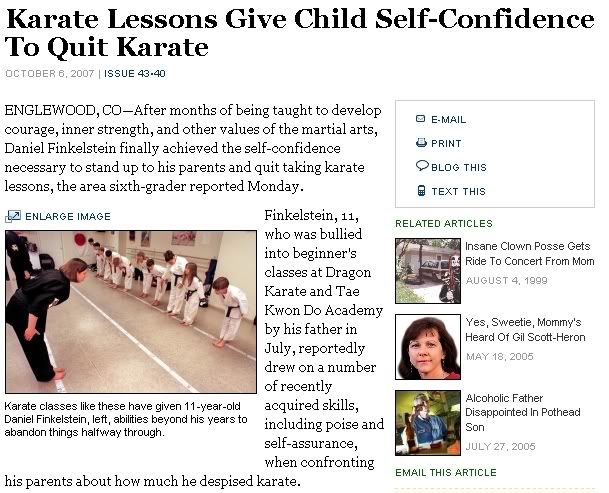 Karate Lessons Give Child Self-Confidence To Quit Karate

OCTOBER 6, 2007 | ISSUE 43•40

ENGLEWOOD, CO—After months of being taught to develop courage, inner strength, and other values of the martial arts, Daniel Finkelstein finally achieved the self-confidence necessary to stand up to his parents and quit taking karate lessons, the area sixth-grader reported Monday.

ENLARGE IMAGE

Karate classes like these have given 11-year-old Daniel Finkelstein, left, abilities beyond his years to abandon things halfway through.

Finkelstein, 11, who was bullied into beginner's classes at Dragon Karate and Tae Kwon Do Academy by his father in July, reportedly drew on a number of recently acquired skills, including poise and self-assurance, when confronting his parents about how much he despised karate.

E-MAIL
PRINT
BLOG THIS
TEXT THIS

RELATED ARTICLES

Insane Clown Posse Gets Ride To Concert From Mom
AUGUST 4, 1999

Yes, Sweetie, Mommy's Heard Of Gil Scott-Heron
MAY 18, 2005

Alcoholic Father Disappointed In Pothead Son
JULY 27, 2005

EMAIL THIS ARTICLE